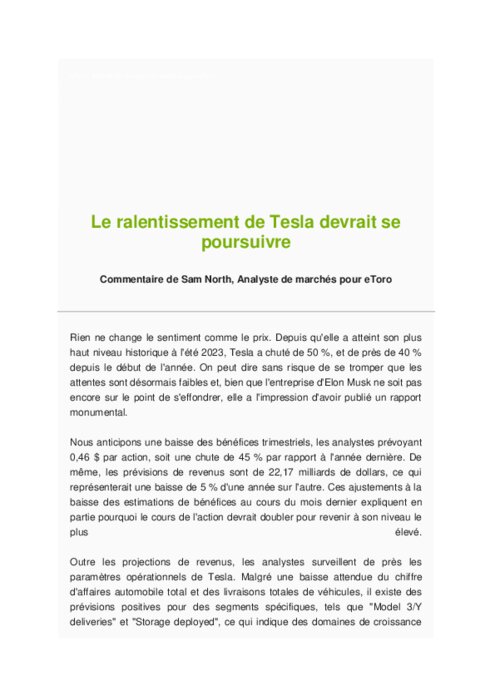 Le ralentissement de Tesla devrait se poursuivre

Commentaire de Sam North, Analyste de marchés pour eToro

Rien ne change le sentiment comme le prix. Depuis qu'elle a atteint son plus haut niveau historique à l'été 2023, Tesla a chuté de 50 %, et de près de 40 % depuis le début de l'année. On peut dire sans risque de se tromper que les attentes sont désormais faibles et, bien que l'entreprise d'Elon Musk ne soit pas encore sur le point de s'effondrer, elle a l'impression d'avoir publié un rapport monumental.

Nous anticipons une baisse des bénéfices trimestriels, les analystes prévoyant 0,46 $ par action, soit une chute de 45 % par rapport à l'année dernière. De même, les prévisions de revenus sont de 22,17 milliards de dollars, ce qui représenterait une baisse de 5 % d'une année sur l'autre. Ces ajustements à la baisse des estimations de bénéfices au cours du mois dernier expliquent en partie pourquoi le cours de l'action devrait doubler pour revenir à son niveau le plus élevé.

Outre les projections de revenus, les analystes surveillent de près les paramètres opérationnels de Tesla. Malgré une baisse attendue du chiffre d'affaires automobile total et des livraisons totales de véhicules, il existe des prévisions positives pour des segments spécifiques, tels que "Model 3/Y deliveries" et "Storage deployed", ce qui indique des domaines de croissance